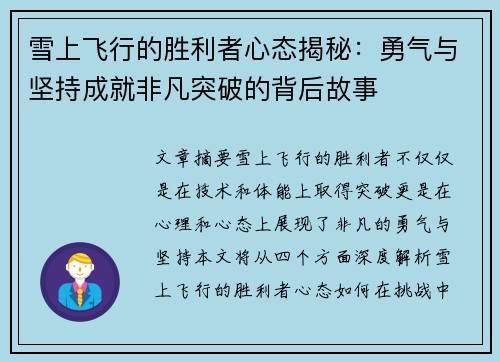 雪上飞行的胜利者心态揭秘：勇气与坚持成就非凡突破的背后故事

文章摘要雪上飞行的胜利者不仅仅是在技术和体能上取得突破更是在心理和心态上展现了非凡的勇气与坚持本文将从四个方面深度解析雪上飞行的胜利者心态如何在挑战中